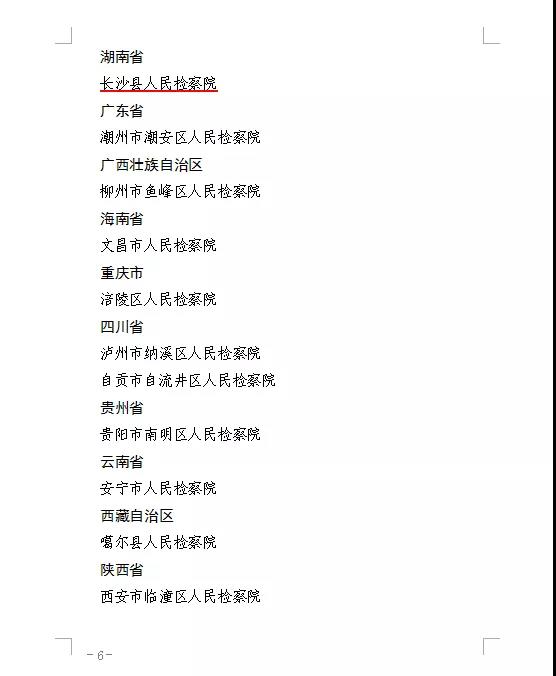 湖南省
长沙县人民检察院
广东省
潮州市潮安区人民检察院
广西壮族自治区
柳州市鱼峰区人民检察院
海南省
文昌市人民检察院
重庆市
涪陵区人民检察院
四川省
泸州市纳溪区人民检察院
自贡市自流井区人民检察院
贵州省
贵阳市南明区人民检察院
云南省
安宁市人民检察院
西藏自治区
噶尔县人民检察院
陕西省
西安市临潼区人民检察院

－6－